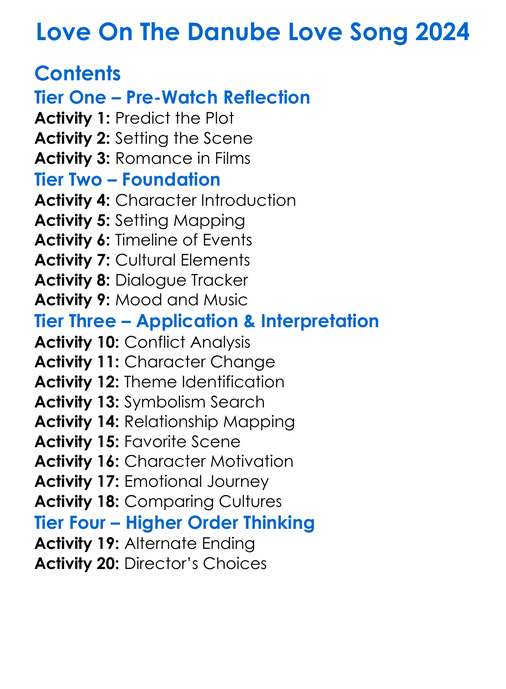 Love On The Danube Love Song 2024

Contents
Tier One – Pre-Watch Reflection
Activity 1: Predict the Plot
Activity 2: Setting the Scene
Activity 3: Romance in Films
Tier Two – Foundation
Activity 4: Character Introduction
Activity 5: Setting Mapping
Activity 6: Timeline of Events
Activity 7: Cultural Elements
Activity 8: Dialogue Tracker
Activity 9: Mood and Music
Tier Three – Application & Interpretation
Activity 10: Conflict Analysis
Activity 11: Character Change
Activity 12: Theme Identification
Activity 13: Symbolism Search
Activity 14: Relationship Mapping
Activity 15: Favorite Scene
Activity 16: Character Motivation
Activity 17: Emotional Journey
Activity 18: Comparing Cultures
Tier Four – Higher Order Thinking
Activity 19: Alternate Ending
Activity 20: Director's Choices